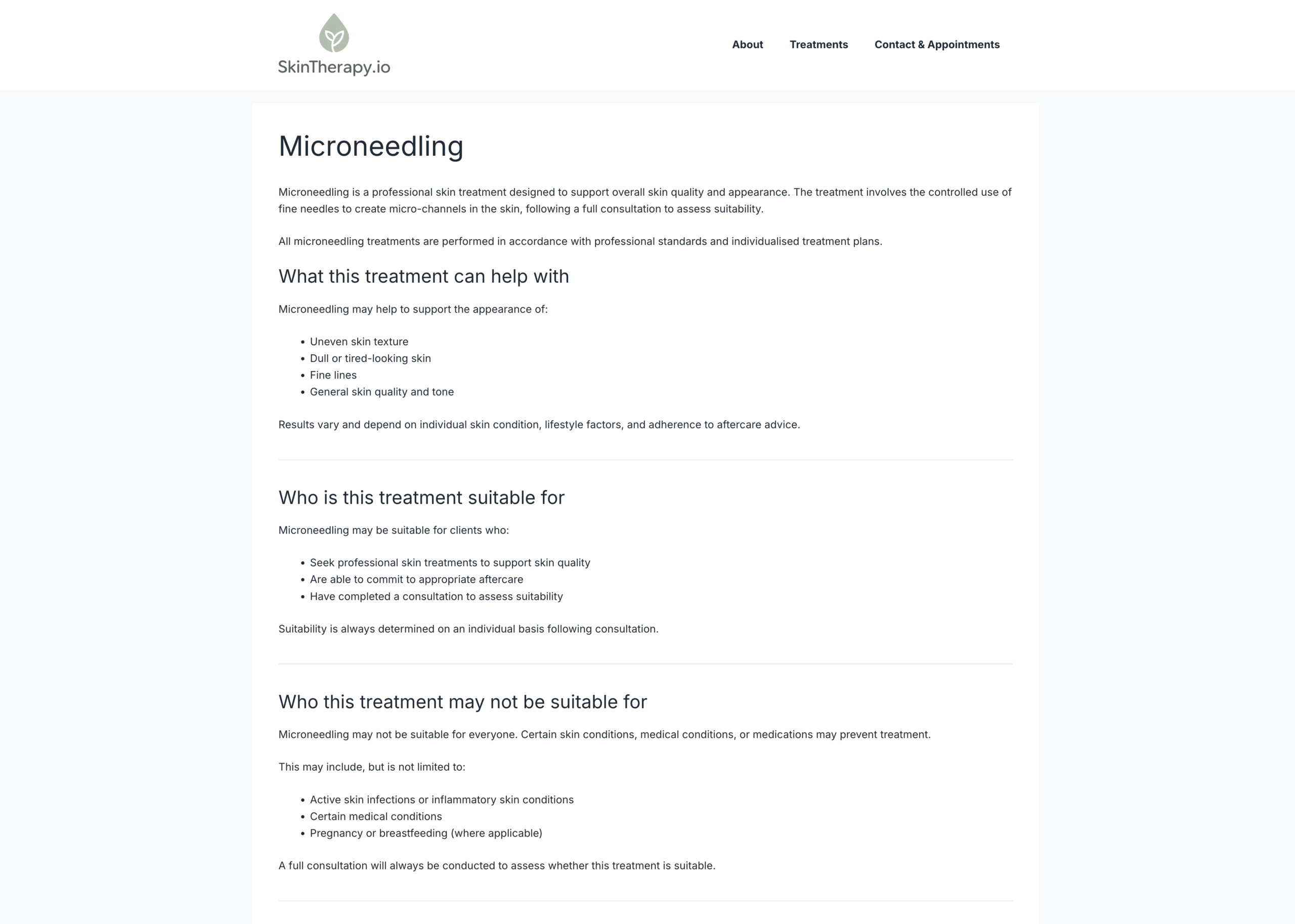 SkinTherapy.io

About Treatments Contact & Appointments

Microneedling

Microneedling is a professional skin treatment designed to support overall skin quality and appearance. The treatment involves the controlled use of fine needles to create micro-channels in the skin, following a full consultation to assess suitability.

All microneedling treatments are performed in accordance with professional standards and individualised treatment plans.

What this treatment can help with

Microneedling may help to support the appearance of:

- Uneven skin texture
- Dull or tired-looking skin
- Fine lines
- General skin quality and tone

Results vary and depend on individual skin condition, lifestyle factors, and adherence to aftercare advice.

Who is this treatment suitable for

Microneedling may be suitable for clients who:

- Seek professional skin treatments to support skin quality
- Are able to commit to appropriate aftercare
- Have completed a consultation to assess suitability

Suitability is always determined on an individual basis following consultation.

Who this treatment may not be suitable for

Microneedling may not be suitable for everyone. Certain skin conditions, medical conditions, or medications may prevent treatment.

This may include, but is not limited to:

- Active skin infections or inflammatory skin conditions
- Certain medical conditions
- Pregnancy or breastfeeding (where applicable)

A full consultation will always be conducted to assess whether this treatment is suitable.